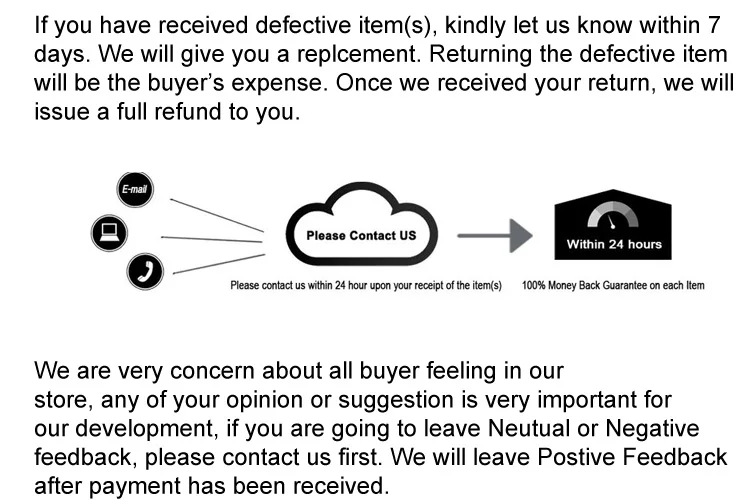 If you have received defective item(s), kindly let us know within 7 days. We will give you a replcement. Returning the defective item will be the buyer's expense. Once we received your return, we will issue a full refund to you.

E-mail

Please Contact US

Within 24 hours

Please contact us within 24 hour upon your receipt of the item(s)

100% Money Back Guarantee on each Item

We are very concern about all buyer feeling in our store, any of your opinion or suggestion is very important for our development, if you are going to leave Neutual or Negative feedback, please contact us first. We will leave Postive Feedback after payment has been received.